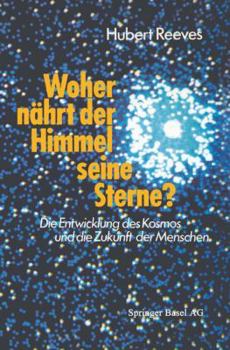 Hubert Reeves

Woher nährt der Himmel seine Sterne?

Die Entwicklung des Kosmos und die Zukunft der Menschen

Springer Basel AG